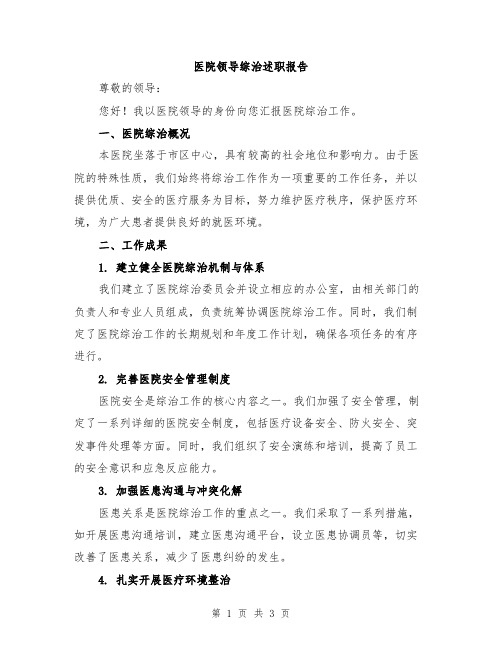 医院领导综治述职报告

尊敬的领导：

您好！我以医院领导的身份向您汇报医院综治工作。

一、医院综治概况

本医院坐落于市区中心，具有较高的社会地位和影响力。由于医院的特殊性质，我们始终将综治工作作为一项重要的工作任务，并以提供优质、安全的医疗服务为目标，努力维护医疗秩序，保护医疗环境，为广大患者提供良好的就医环境。

二、工作成果

1. 建立健全医院综治机制与体系

我们建立了医院综治委员会并设立相应的办公室，由相关部门的负责人和专业人员组成，负责统筹协调医院综治工作。同时，我们制定了医院综治工作的长期规划和年度工作计划，确保各项任务的有序进行。

2. 完善医院安全管理制度

医院安全是综治工作的核心内容之一。我们加强了安全管理，制定了一系列详细的医院安全制度，包括医疗设备安全、防火安全、突发事件处理等方面。同时，我们组织了安全演练和培训，提高了员工的安全意识和应急反应能力。

3. 加强医患沟通与冲突化解

医患关系是医院综治工作的重点之一。我们采取了一系列措施，如开展医患沟通培训，建立医患沟通平台，设立医患协调员等，切实改善了医患关系，减少了医患纠纷的发生。

4. 扎实开展医疗环境整治

第 1 页 共 3 页